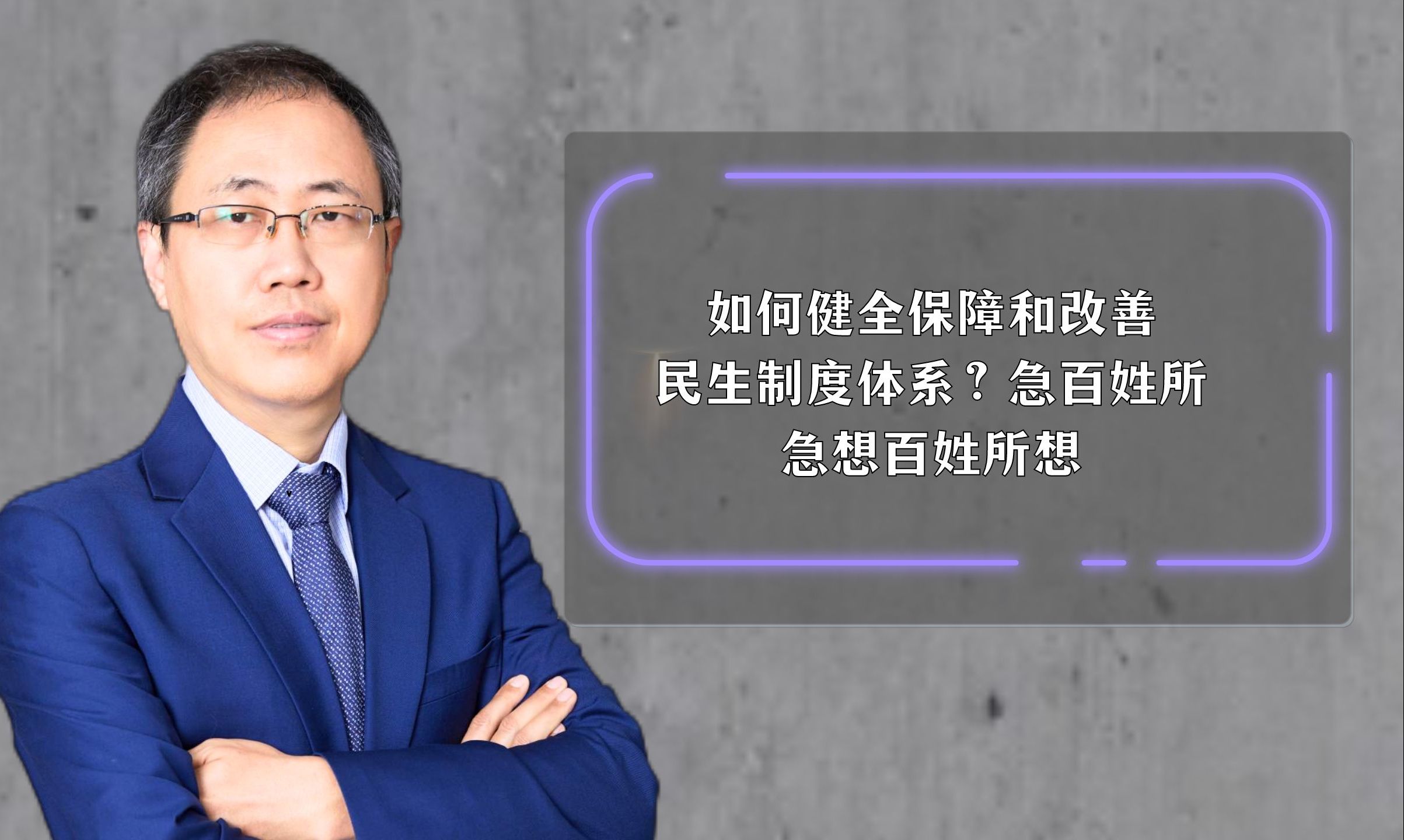 如何健全保障和改善民生制度体系？急百姓所急想百姓所想